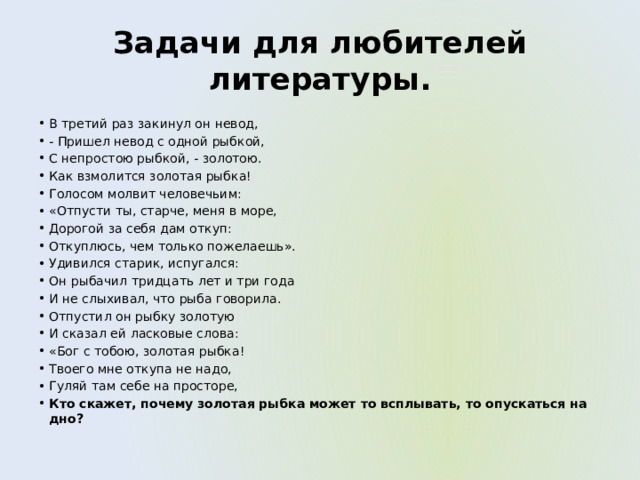 Задачи для любителей литературы.

• В третий раз закинул он невод,
• - Пришел невод с одной рыбкой,
• С непростою рыбкой, - золотою.
• Как взмолится золотая рыбка!
• Голосом молвит человечьим:
• «Отпусти ты, старче, меня в море,
• Дорогой за себя дам откуп:
• Откуплюсь, чем только пожелаешь».
• Удивился старик, испугался:
• Он рыбачил тридцать лет и три года
• И не слыхивал, что рыба говорила.
• Отпустил он рыбку золотую
• И сказал ей ласковые слова:
• «Бог с тобою, золотая рыбка!
• Твоего мне откупа не надо,
• Гуляй там себе на просторе,
• Кто скажет, почему золотая рыбка может то всплывать, то опускаться на дно?